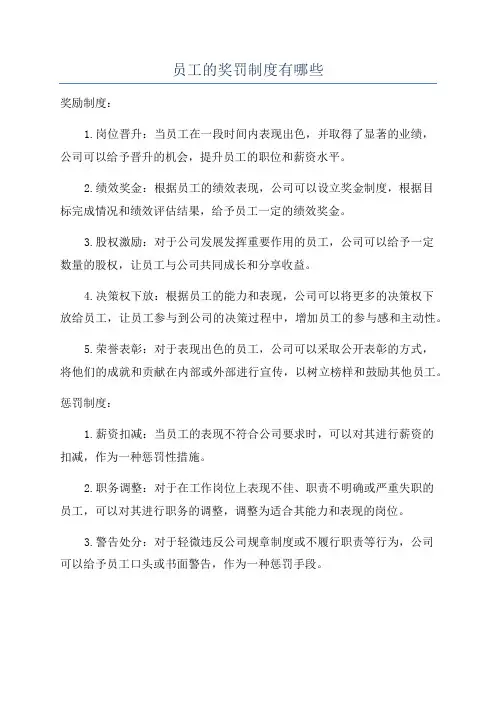 员工的奖罚制度有哪些

奖励制度：

1.岗位晋升：当员工在一段时间内表现出色，并取得了显著的业绩，公司可以给予晋升的机会，提升员工的职位和薪资水平。

2.绩效奖金：根据员工的绩效表现，公司可以设立奖金制度，根据目标完成情况和绩效评估结果，给予员工一定的绩效奖金。

3.股权激励：对于公司发展发挥重要作用的员工，公司可以给予一定数量的股权，让员工与公司共同成长和分享收益。

4.决策权下放：根据员工的能力和表现，公司可以将更多的决策权下放给员工，让员工参与到公司的决策过程中，增加员工的参与感和主动性。

5.荣誉表彰：对于表现出色的员工，公司可以采取公开表彰的方式，将他们的成就和贡献在内部或外部进行宣传，以树立榜样和鼓励其他员工。

惩罚制度：

1.薪资扣减：当员工的表现不符合公司要求时，可以对其进行薪资的扣减，作为一种惩罚性措施。

2.职务调整：对于在工作岗位上表现不佳、职责不明确或严重失职的员工，可以对其进行职务的调整，调整为适合其能力和表现的岗位。

3.警告处分：对于轻微违反公司规章制度或不履行职责等行为，公司可以给予员工口头或书面警告，作为一种惩罚手段。